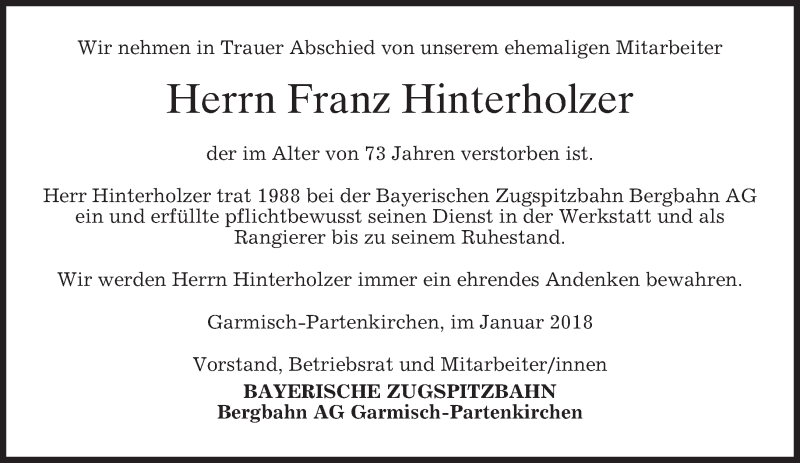 Wir nehmen in Trauer Abschied von unserem ehemaligen Mitarbeiter

Herrn Franz Hinterholzer

der im Alter von 73 Jahren verstorben ist.

Herr Hinterholzer trat 1988 bei der Bayerischen Zugspitzbahn Bergbahn AG ein und erfüllte pflichtbewusst seinen Dienst in der Werkstatt und als Rangierer bis zu seinem Ruhestand.

Wir werden Herrn Hinterholzer immer ein ehrendes Andenken bewahren.

Garmisch-Partenkirchen, im Januar 2018

Vorstand, Betriebsrat und Mitarbeiter/innen
BAYERISCHE ZUGSPITZBAHN
Bergbahn AG Garmisch-Partenkirchen